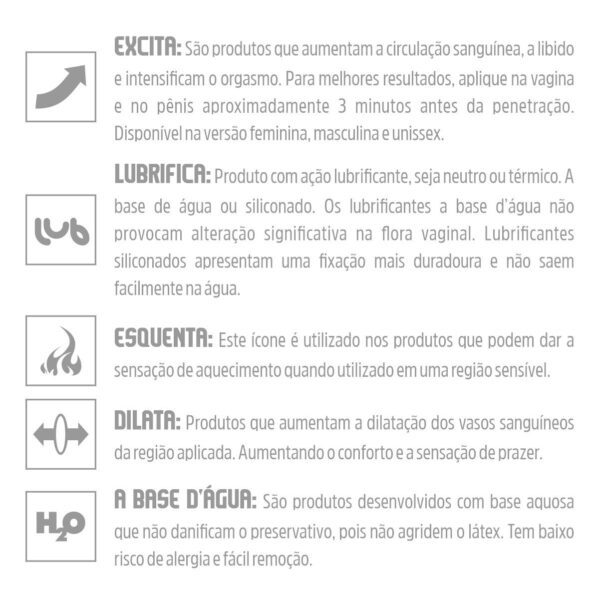 EXCITA: São produtos que aumentam a circulação sanguínea, a libido e intensificam o orgasmo. Para melhores resultados, aplique na vagina e no pênis aproximadamente 3 minutos antes da penetração. Disponível na versão feminina, masculina e unissex.

lub

LUBRIFICA: Produto com ação lubrificante, seja neutro ou térmico. A base de água ou siliconado. Os lubrificantes a base d'água não provocam alteração significativa na flora vaginal. Lubrificantes siliconados apresentam uma fixação mais duradoura e não saem facilmente na água.

ESQUENTA: Este ícone é utilizado nos produtos que podem dar a sensação de aquecimento quando utilizado em uma região sensível.

DILATA: Produtos que aumentam a dilatação dos vasos sanguíneos da região aplicada. Aumentando o conforto e a sensação de prazer.

$H_2O$

A BASE D'ÁGUA: São produtos desenvolvidos com base aquosa que não danificam o preservativo, pois não agridem o látex. Tem baixo risco de alergia e fácil remoção.